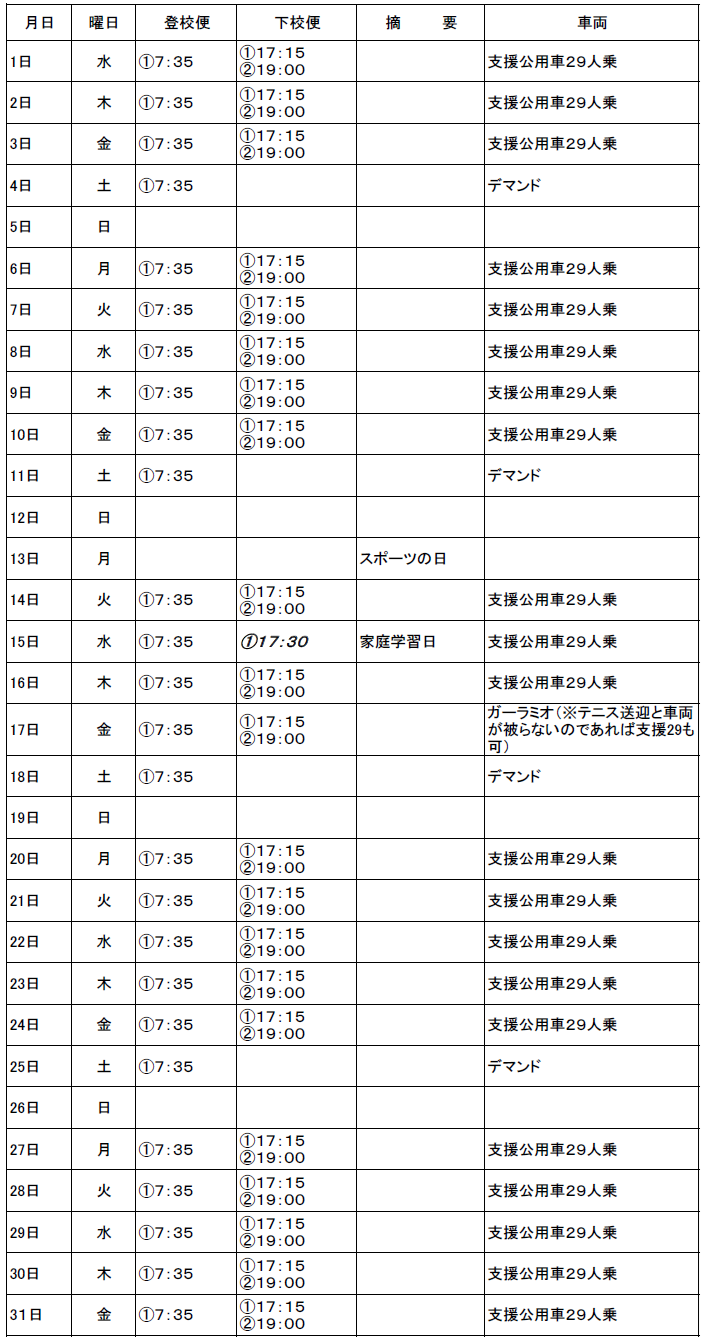 | 月日 | 曜日 | 登校便 | 下校便 | 摘　　要 | 車両 |
|---|---|---|---|---|---|
| 1日 | 水 | ①7:35 | ①17:15 ②19:00 | | 支援公用車29人乗 |
| 2日 | 木 | ①7:35 | ①17:15 ②19:00 | | 支援公用車29人乗 |
| 3日 | 金 | ①7:35 | ①17:15 ②19:00 | | 支援公用車29人乗 |
| 4日 | 土 | ①7:35 | | | デマンド |
| 5日 | 日 | | | | |
| 6日 | 月 | ①7:35 | ①17:15 ②19:00 | | 支援公用車29人乗 |
| 7日 | 火 | ①7:35 | ①17:15 ②19:00 | | 支援公用車29人乗 |
| 8日 | 水 | ①7:35 | ①17:15 ②19:00 | | 支援公用車29人乗 |
| 9日 | 木 | ①7:35 | ①17:15 ②19:00 | | 支援公用車29人乗 |
| 10日 | 金 | ①7:35 | ①17:15 ②19:00 | | 支援公用車29人乗 |
| 11日 | 土 | ①7:35 | | | デマンド |
| 12日 | 日 | | | | |
| 13日 | 月 | | | スポーツの日 | |
| 14日 | 火 | ①7:35 | ①17:15 ②19:00 | | 支援公用車29人乗 |
| 15日 | 水 | ①7:35 | ①17:30 | 家庭学習日 | 支援公用車29人乗 |
| 16日 | 木 | ①7:35 | ①17:15 ②19:00 | | 支援公用車29人乗 |
| 17日 | 金 | ①7:35 | ①17:15 ②19:00 | | ガーラミオ（※テニス送迎と車両が被らないのであれば支援29も可） |
| 18日 | 土 | ①7:35 | | | デマンド |
| 19日 | 日 | | | | |
| 20日 | 月 | ①7:35 | ①17:15 ②19:00 | | 支援公用車29人乗 |
| 21日 | 火 | ①7:35 | ①17:15 ②19:00 | | 支援公用車29人乗 |
| 22日 | 水 | ①7:35 | ①17:15 ②19:00 | | 支援公用車29人乗 |
| 23日 | 木 | ①7:35 | ①17:15 ②19:00 | | 支援公用車29人乗 |
| 24日 | 金 | ①7:35 | ①17:15 ②19:00 | | 支援公用車29人乗 |
| 25日 | 土 | ①7:35 | | | デマンド |
| 26日 | 日 | | | | |
| 27日 | 月 | ①7:35 | ①17:15 ②19:00 | | 支援公用車29人乗 |
| 28日 | 火 | ①7:35 | ①17:15 ②19:00 | | 支援公用車29人乗 |
| 29日 | 水 | ①7:35 | ①17:15 ②19:00 | | 支援公用車29人乗 |
| 30日 | 木 | ①7:35 | ①17:15 ②19:00 | | 支援公用車29人乗 |
| 31日 | 金 | ①7:35 | ①17:15 ②19:00 | | 支援公用車29人乗 |